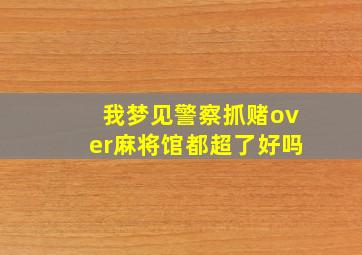 我梦见警察抓赌over麻将馆都超了好吗